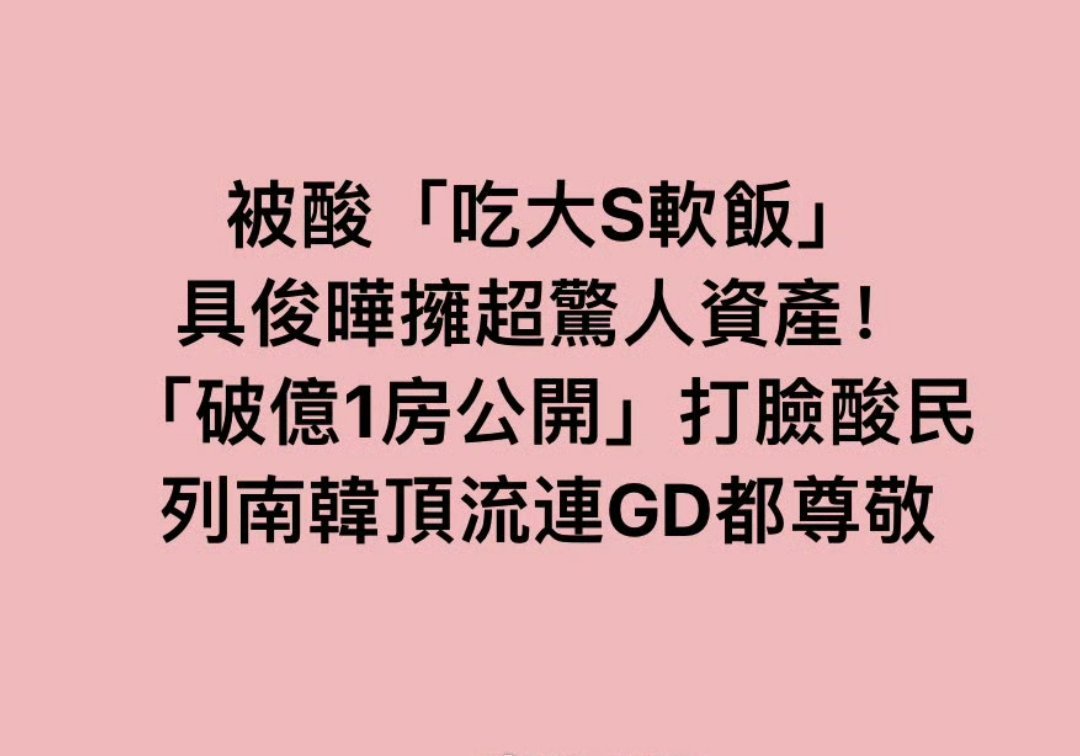 被酸「吃大S軟飯」
具俊曄擁超驚人資產！
「破億1房公開」打臉酸民
列南韓頂流連GD都尊敬